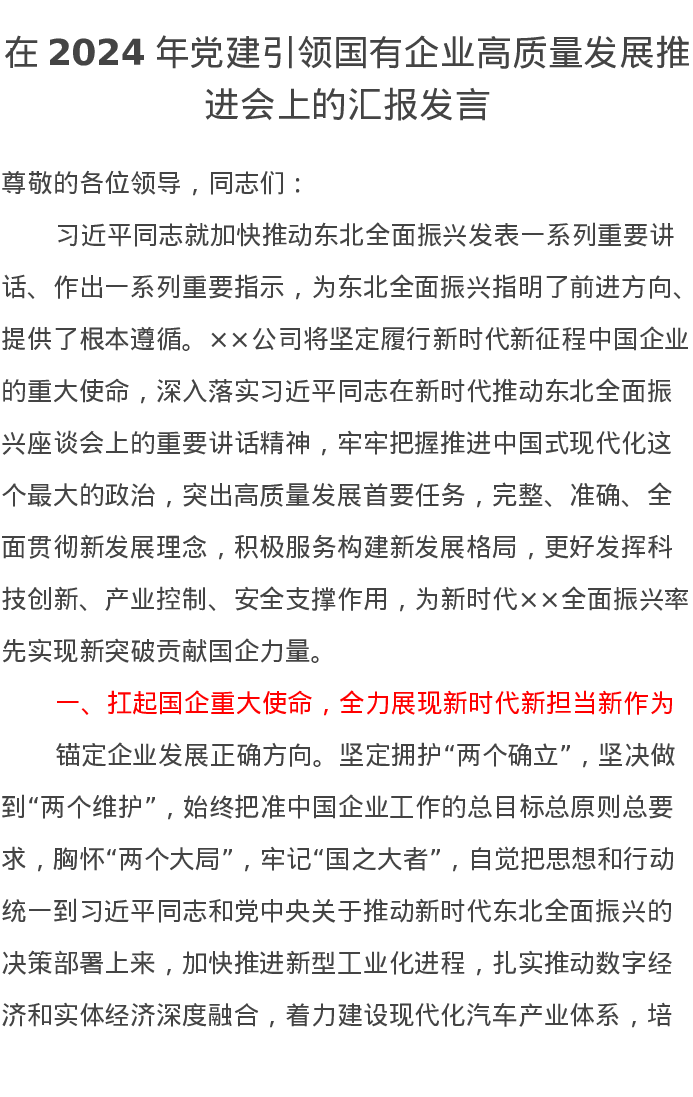 在 2024 年党建引领国有企业高质量发展推进会上的汇报发言

尊敬的各位领导，同志们：

习近平同志就加快推动东北全面振兴发表一系列重要讲话、作出一系列重要指示，为东北全面振兴指明了前进方向、提供了根本遵循。××公司将坚定履行新时代新征程中国企业的重大使命，深入落实习近平同志在新时代推动东北全面振兴座谈会上的重要讲话精神，牢牢把握推进中国式现代化这个最大的政治，突出高质量发展首要任务，完整、准确、全面贯彻新发展理念，积极服务构建新发展格局，更好发挥科技创新、产业控制、安全支撑作用，为新时代××全面振兴率先实现新突破贡献国企力量。

一、扛起国企重大使命，全力展现新时代新担当新作为

锚定企业发展正确方向。坚定拥护“两个确立”，坚决做到“两个维护”，始终把准中国企业工作的总目标总原则总要求，胸怀“两个大局”，牢记“国之大者”，自觉把思想和行动统一到习近平同志和党中央关于推动新时代东北全面振兴的决策部署上来，加快推进新型工业化进程，扎实推动数字经济和实体经济深度融合，着力建设现代化汽车产业体系，培